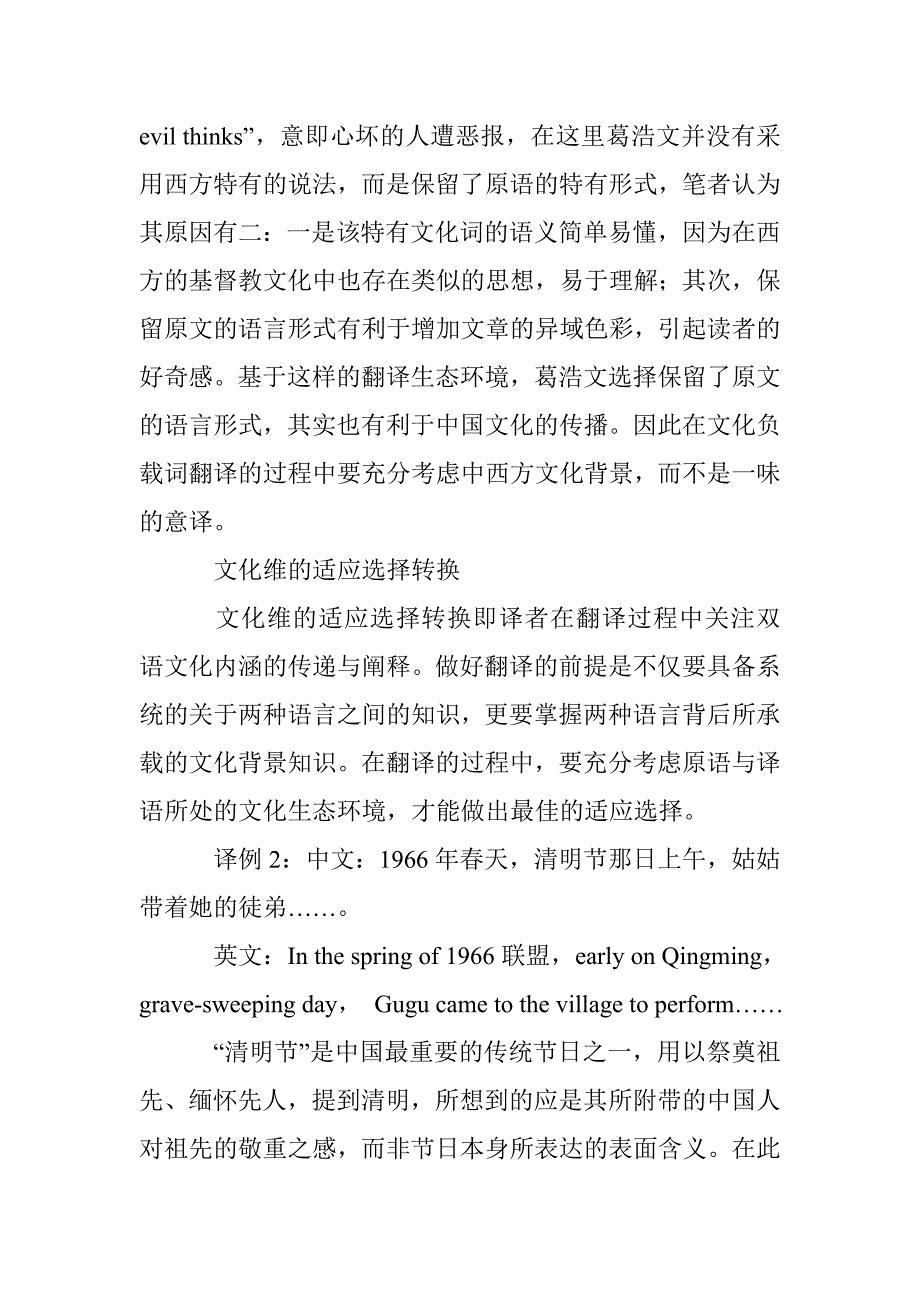 evil thinks”，意即心坏的人遭恶报，在这里葛浩文并没有采用西方特有的说法，而是保留了原语的特有形式，笔者认为其原因有二：一是该特有文化词的语义简单易懂，因为在西方的基督教文化中也存在类似的思想，易于理解；其次，保留原文的语言形式有利于增加文章的异域色彩，引起读者的好奇感。基于这样的翻译生态环境，葛浩文选择保留了原文的语言形式，其实也有利于中国文化的传播。因此在文化负载词翻译的过程中要充分考虑中西方文化背景，而不是一味的意译。

文化维的适应选择转换

文化维的适应选择转换即译者在翻译过程中关注双语文化内涵的传递与阐释。做好翻译的前提是不仅要具备系统的关于两种语言之间的知识，更要掌握两种语言背后所承载的文化背景知识。在翻译的过程中，要充分考虑原语与译语所处的文化生态环境，才能做出最佳的适应选择。

译例 2：中文：1966 年春天，清明节那日上午，姑姑带着她的徒弟……。

英文：In the spring of 1966 联盟，early on Qingming，grave-sweeping day，  Gugu came to the village to perform……

“清明节”是中国最重要的传统节日之一，用以祭奠祖先、缅怀先人，提到清明，所想到的应是其所附带的中国人对祖先的敬重之感，而非节日本身所表达的表面含义。在此